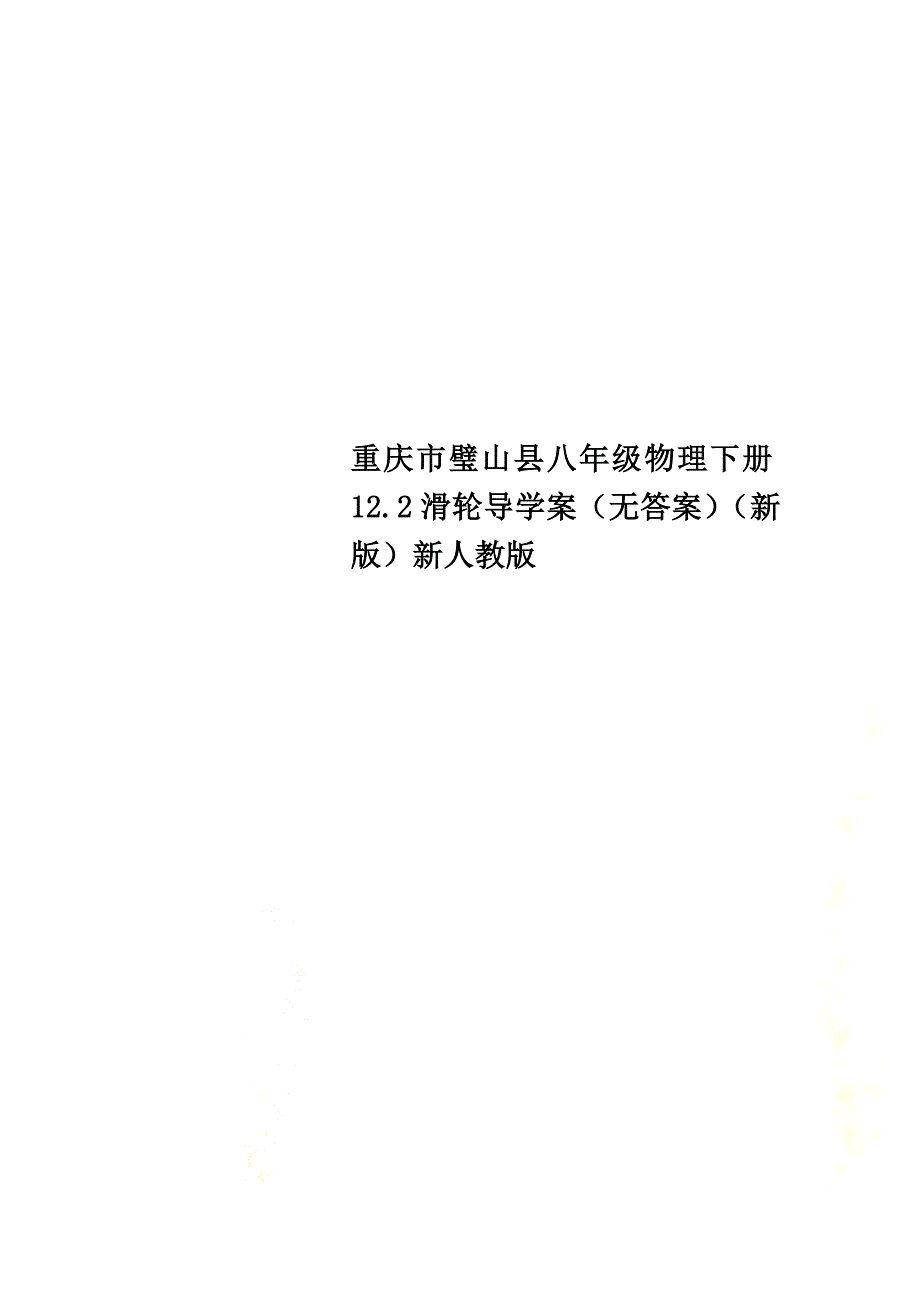 重庆市璧山县八年级物理下册12.2滑轮导学案（无答案）（新版）新人教版